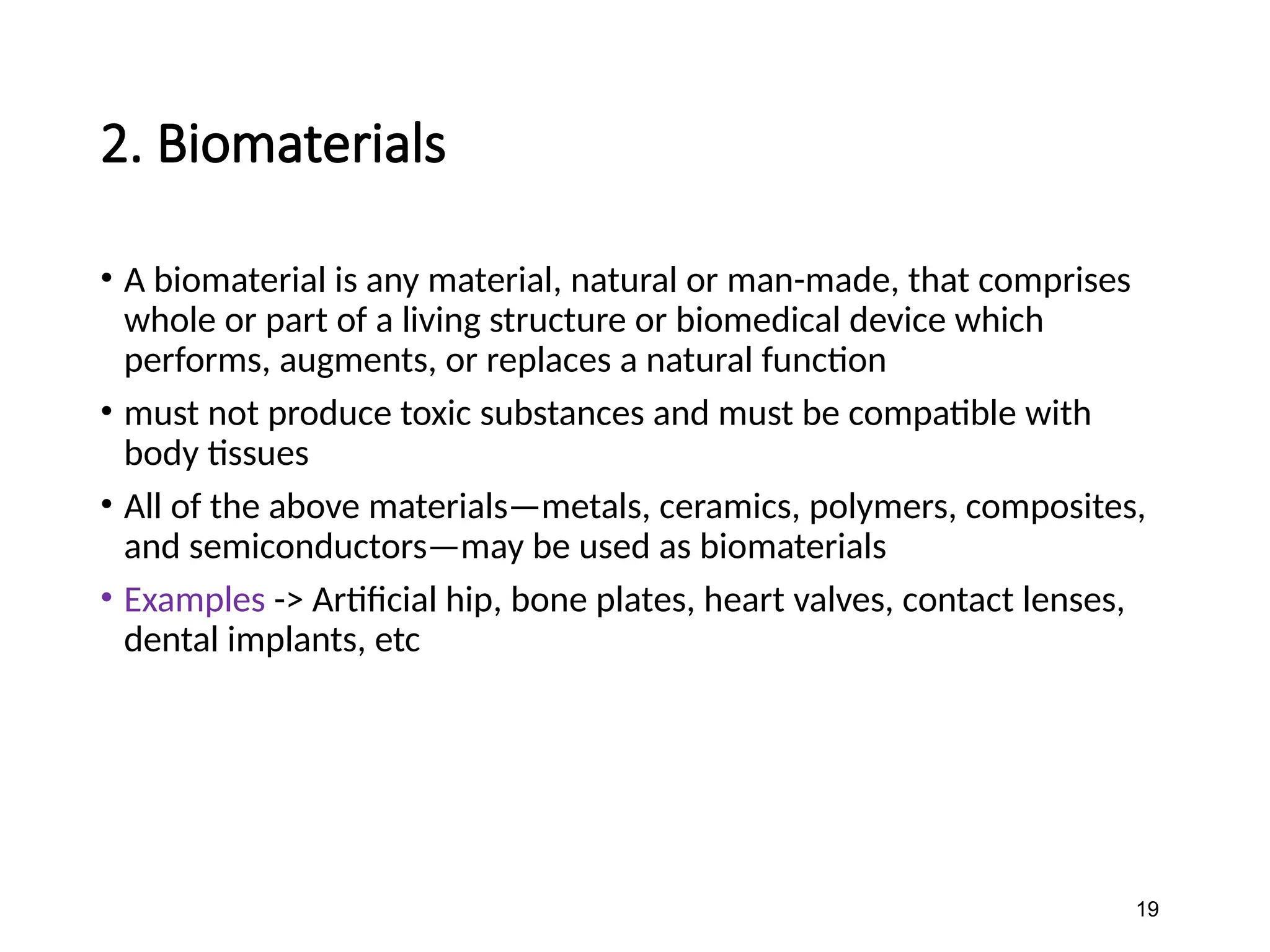 2. Biomaterials

• A biomaterial is any material, natural or man-made, that comprises whole or part of a living structure or biomedical device which performs, augments, or replaces a natural function

• must not produce toxic substances and must be compatible with body tissues

• All of the above materials—metals, ceramics, polymers, composites, and semiconductors—may be used as biomaterials

• Examples -> Artificial hip, bone plates, heart valves, contact lenses, dental implants, etc

19